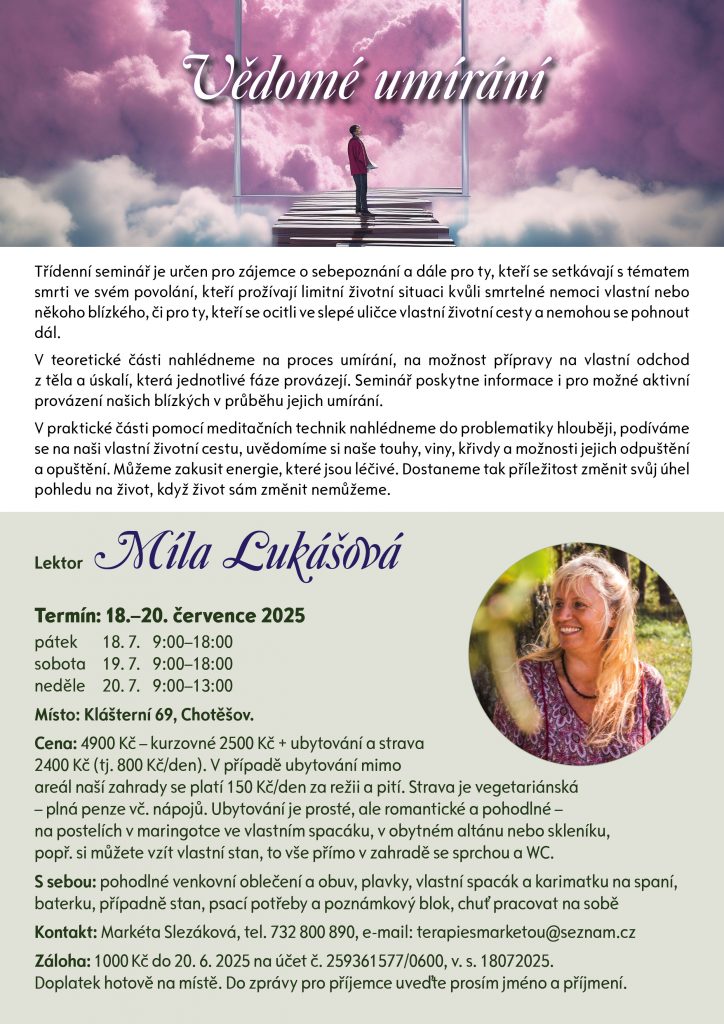 Vědomé umírání

Třídenní seminář je určen pro zájemce o sebepoznání a dále pro ty, kteří se setkávají s tématem smrti ve svém povolání, kteří prožívají limitní životní situaci kvůli smrtelné nemoci vlastní nebo někoho blízkého, či pro ty, kteří se ocitli ve slepé uličce vlastní životní cesty a nemohou se pohnout dál.

V teoretické části nahlédneme na proces umírání, na možnost přípravy na vlastní odchod z těla a úskalí, která jednotlivé fáze provázejí. Seminář poskytne informace i pro možné aktivní provázení našich blízkých v průběhu jejich umírání.

V praktické části pomocí meditačních technik nahlédneme do problematiky hlouběji, podíváme se na naši vlastní životní cestu, uvědomíme si naše touhy, viny, křivdy a možnosti jejich odpuštění a opuštění. Můžeme zakusit energie, které jsou léčivé. Dostaneme tak příležitost změnit svůj úhel pohledu na život, když život sám změnit nemůžeme.

Lektor Míla Lukášová

Termín: 18.–20. července 2025
pátek 18. 7. 9:00–18:00
sobota 19. 7. 9:00–18:00
neděle 20. 7. 9:00–13:00

Místo: Klášterní 69, Chotěšov.

Cena: 4900 Kč – kurzovné 2500 Kč + ubytování a strava 2400 Kč (tj. 800 Kč/den). V případě ubytování mimo areál naší zahrady se platí 150 Kč/den za režii a pití. Strava je vegetariánská – plná penze vč. nápojů. Ubytování je prosté, ale romantické a pohodlné – na postelích v maringotce ve vlastním spacáku, v obytném altánu nebo skleníku, popř. si můžete vzít vlastní stan, to vše přímo v zahradě se sprchou a WC.

S sebou: pohodlné venkovní oblečení a obuv, plavky, vlastní spacák a karimatku na spaní, baterku, případně stan, psací potřeby a poznámkový blok, chuť pracovat na sobě

Kontakt: Markéta Slezáková, tel. 732 800 890, e-mail: terapiesmarketou@seznam.cz

Záloha: 1000 Kč do 20. 6. 2025 na účet č. 259361577/0600, v. s. 18072025. Doplatek hotově na místě. Do zprávy pro příjemce uveďte prosím jméno a příjmení.